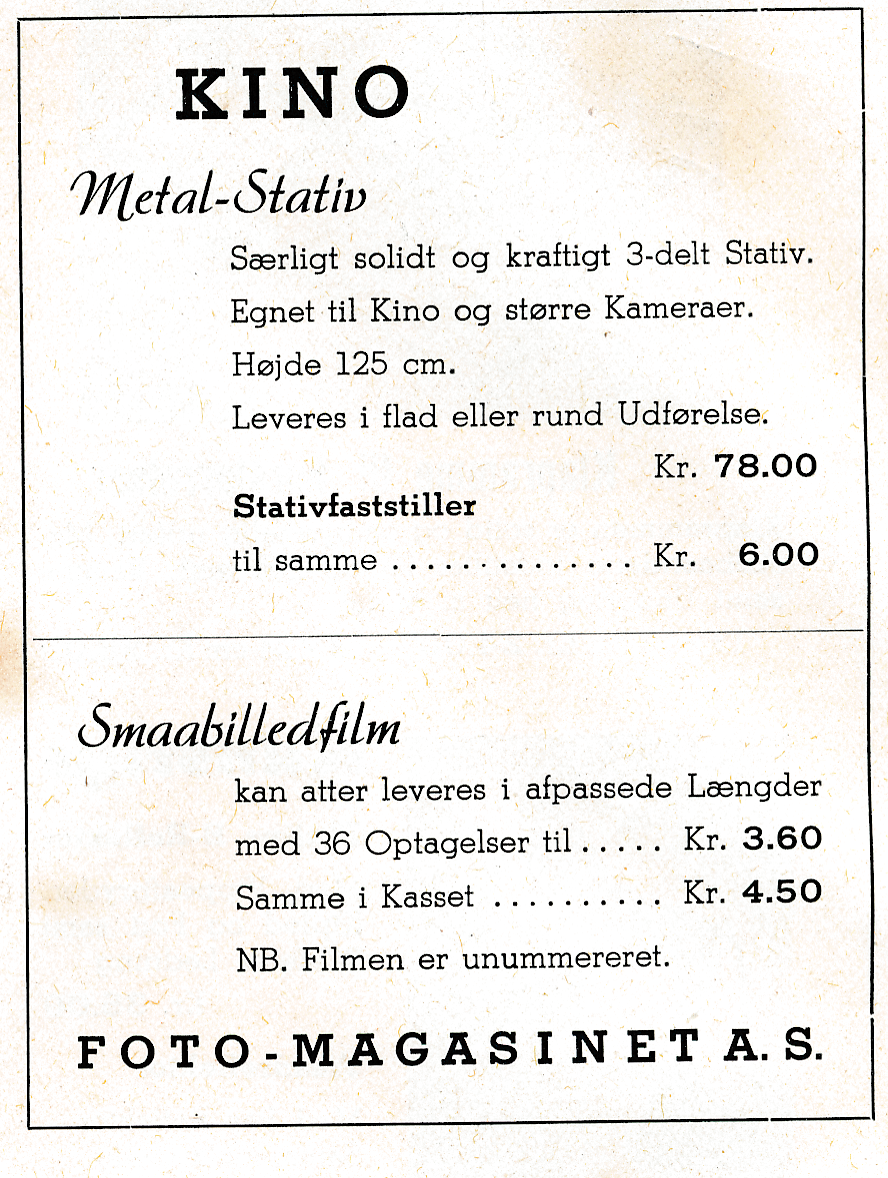 KINO

Metal-Stativ

Særligt solidt og kraftigt 3-delt Stativ.
Egnet til Kino og større Kameraer.
Højde 125 cm.
Leveres i flad eller rund Udførelse.
Kr. 78.00

Stativfaststiller
til samme . . . . . . . . . . . . . . Kr. 6.00

Smaabilledfilm

kan atter leveres i afpassede Længder
med 36 Optagelser til . . . . . Kr. 3.60
Samme i Kasset . . . . . . . . . . Kr. 4.50

NB. Filmen er unummereret.

FOTO-MAGASINET A. S.